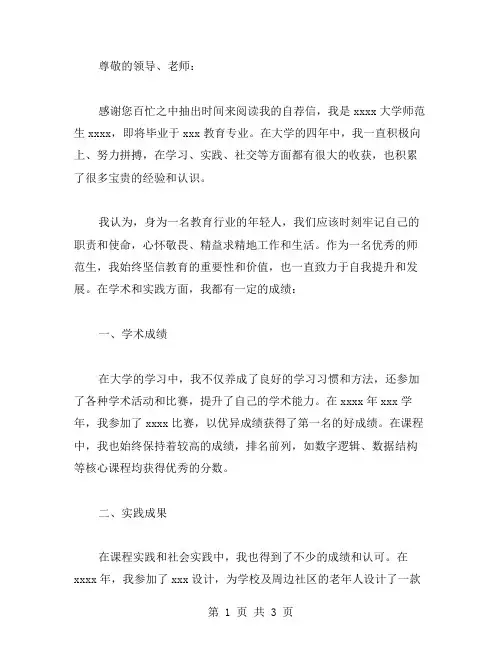 尊敬的领导、老师：

感谢您百忙之中抽出时间来阅读我的自荐信，我是 xxxx 大学师范生 xxxx，即将毕业于 xxx 教育专业。在大学的四年中，我一直积极向上、努力拼搏，在学习、实践、社交等方面都有很大的收获，也积累了很多宝贵的经验和认识。

我认为，身为一名教育行业的年轻人，我们应该时刻牢记自己的职责和使命，心怀敬畏、精益求精地工作和生活。作为一名优秀的师范生，我始终坚信教育的重要性和价值，也一直致力于自我提升和发展。在学术和实践方面，我都有一定的成绩：

一、学术成绩

在大学的学习中，我不仅养成了良好的学习习惯和方法，还参加了各种学术活动和比赛，提升了自己的学术能力。在 xxxx 年 xxx 学年，我参加了 xxxx 比赛，以优异成绩获得了第一名的好成绩。在课程中，我也始终保持着较高的成绩，排名前列，如数字逻辑、数据结构等核心课程均获得优秀的分数。

二、实践成果

在课程实践和社会实践中，我也得到了不少的成绩和认可。在 xxxx 年，我参加了 xxx 设计，为学校及周边社区的老年人设计了一款

第 1 页 共 3 页